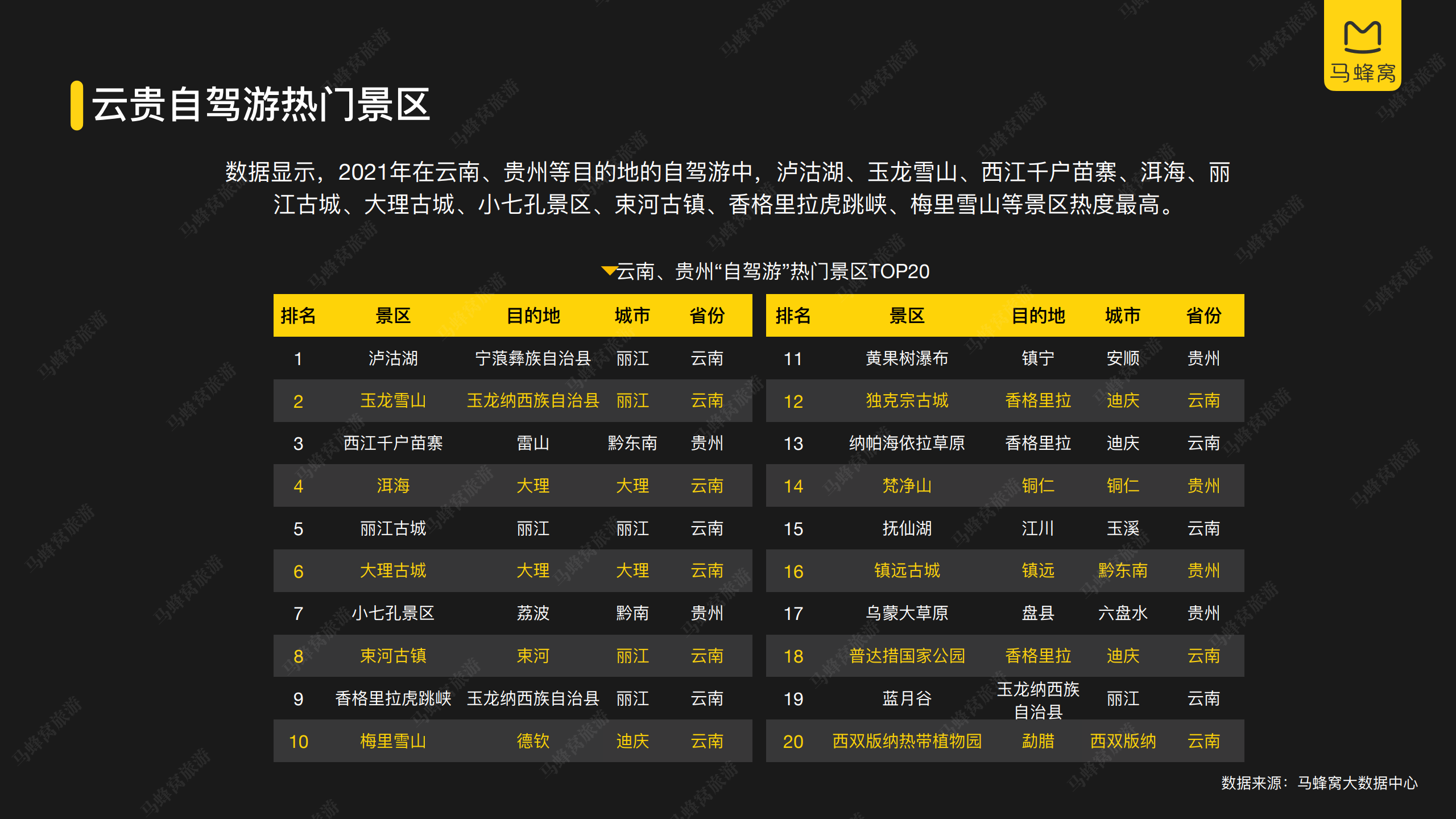 马蜂窝

云贵自驾游热门景区

数据显示，2021年在云南、贵州等目的地的自驾游中，泸沽湖、玉龙雪山、西江千户苗寨、洱海、丽江古城、大理古城、小七孔景区、束河古镇、香格里拉虎跳峡、梅里雪山等景区热度最高。

云南、贵州“自驾游”热门景区TOP20

| 排名 | 景区 | 目的地 | 城市 | 省份 |
|---|---|---|---|---|
| 1 | 泸沽湖 | 宁蒗彝族自治县 | 丽江 | 云南 |
| 2 | 玉龙雪山 | 玉龙纳西族自治县 | 丽江 | 云南 |
| 3 | 西江千户苗寨 | 雷山 | 黔东南 | 贵州 |
| 4 | 洱海 | 大理 | 大理 | 云南 |
| 5 | 丽江古城 | 丽江 | 丽江 | 云南 |
| 6 | 大理古城 | 大理 | 大理 | 云南 |
| 7 | 小七孔景区 | 荔波 | 黔南 | 贵州 |
| 8 | 束河古镇 | 束河 | 丽江 | 云南 |
| 9 | 香格里拉虎跳峡 | 玉龙纳西族自治县 | 丽江 | 云南 |
| 10 | 梅里雪山 | 德钦 | 迪庆 | 云南 |

| 排名 | 景区 | 目的地 | 城市 | 省份 |
|---|---|---|---|---|
| 11 | 黄果树瀑布 | 镇宁 | 安顺 | 贵州 |
| 12 | 独克宗古城 | 香格里拉 | 迪庆 | 云南 |
| 13 | 纳帕海依拉草原 | 香格里拉 | 迪庆 | 云南 |
| 14 | 梵净山 | 铜仁 | 铜仁 | 贵州 |
| 15 | 抚仙湖 | 江川 | 玉溪 | 云南 |
| 16 | 镇远古城 | 镇远 | 黔东南 | 贵州 |
| 17 | 乌蒙大草原 | 盘县 | 六盘水 | 贵州 |
| 18 | 普达措国家公园 | 香格里拉 | 迪庆 | 云南 |
| 19 | 蓝月谷 | 玉龙纳西族自治县 | 丽江 | 云南 |
| 20 | 西双版纳热带植物园 | 勐腊 | 西双版纳 | 云南 |

数据来源：马蜂窝大数据中心

马蜂窝旅游